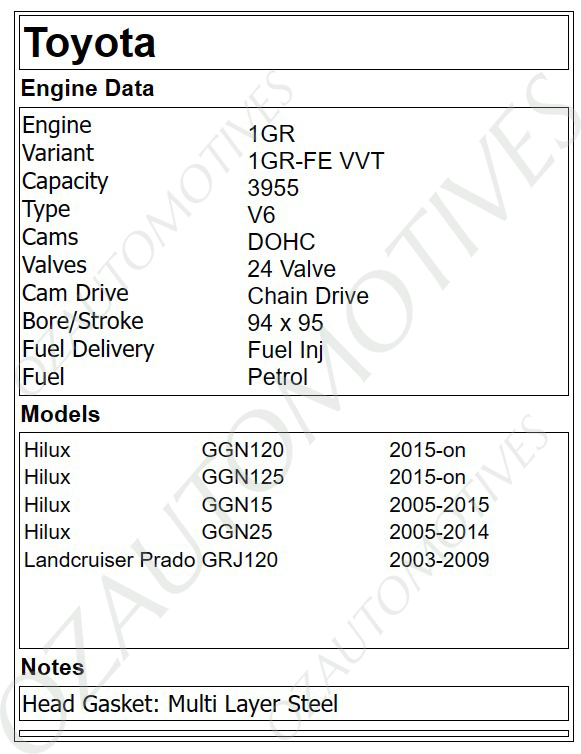 Toyota

Engine Data

Engine 1GR
Variant 1GR-FE VVT
Capacity 3955
Type V6
Cams DOHC
Valves 24 Valve
Cam Drive Chain Drive
Bore/Stroke 94 x 95
Fuel Delivery Fuel Inj
Fuel Petrol

Models

| Hilux | GGN120 | 2015-on |
|---|---|---|
| Hilux | GGN125 | 2015-on |
| Hilux | GGN15 | 2005-2015 |
| Hilux | GGN25 | 2005-2014 |
| Landcruiser Prado | GRJ120 | 2003-2009 |

Notes

Head Gasket: Multi Layer Steel

OZAUTOMOTIVES